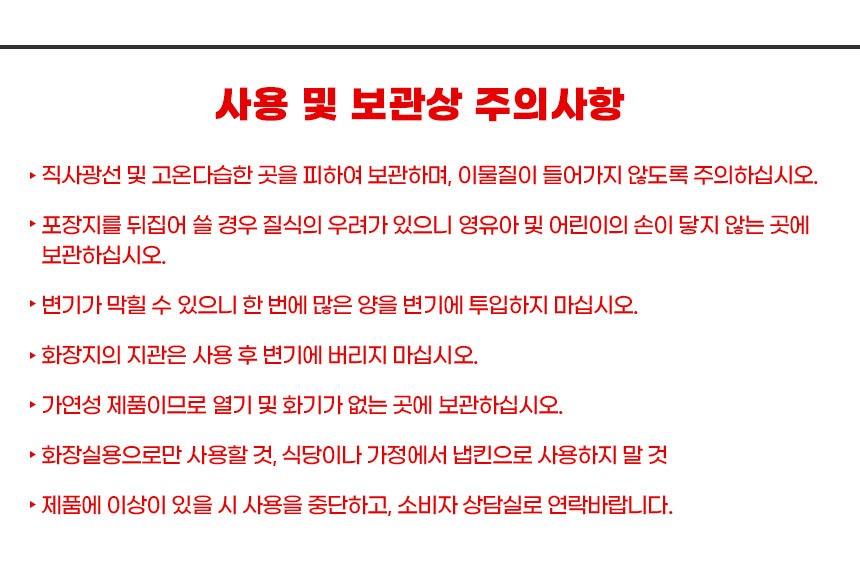 사용 및 보관상 주의사항

‣ 직사광선 및 고온다습한 곳을 피하여 보관하며, 이물질이 들어가지 않도록 주의하십시오.

‣ 포장지를 뒤집어 쓸 경우 질식의 우려가 있으니 영유아 및 어린이의 손이 닿지 않는 곳에 보관하십시오.

‣ 변기가 막힐 수 있으니 한 번에 많은 양을 변기에 투입하지 마십시오.

‣ 화장지의 지관은 사용 후 변기에 버리지 마십시오.

‣ 가연성 제품이므로 열기 및 화기가 없는 곳에 보관하십시오.

‣ 화장실용으로만 사용할 것, 식당이나 가정에서 냅킨으로 사용하지 말 것

‣ 제품에 이상이 있을 시 사용을 중단하고, 소비자 상담실로 연락바랍니다.